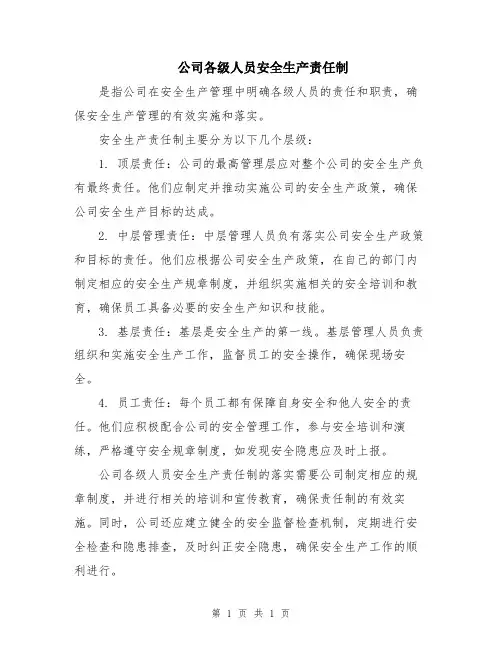 公司各级人员安全生产责任制

是指公司在安全生产管理中明确各级人员的责任和职责，确保安全生产管理的有效实施和落实。

安全生产责任制主要分为以下几个层级：

1. 顶层责任：公司的最高管理层应对整个公司的安全生产负有最终责任。他们应制定并推动实施公司的安全生产政策，确保公司安全生产目标的达成。

2. 中层管理责任：中层管理人员负有落实公司安全生产政策和目标的责任。他们应根据公司安全生产政策，在自己的部门内制定相应的安全生产规章制度，并组织实施相关的安全培训和教育，确保员工具备必要的安全生产知识和技能。

3. 基层责任：基层是安全生产的第一线。基层管理人员负责组织和实施安全生产工作，监督员工的安全操作，确保现场安全。

4. 员工责任：每个员工都有保障自身安全和他人安全的责任。他们应积极配合公司的安全管理工作，参与安全培训和演练，严格遵守安全规章制度，如发现安全隐患应及时上报。

公司各级人员安全生产责任制的落实需要公司制定相应的规章制度，并进行相关的培训和宣传教育，确保责任制的有效实施。同时，公司还应建立健全的安全监督检查机制，定期进行安全检查和隐患排查，及时纠正安全隐患，确保安全生产工作的顺利进行。

第 1 页 共 1 页